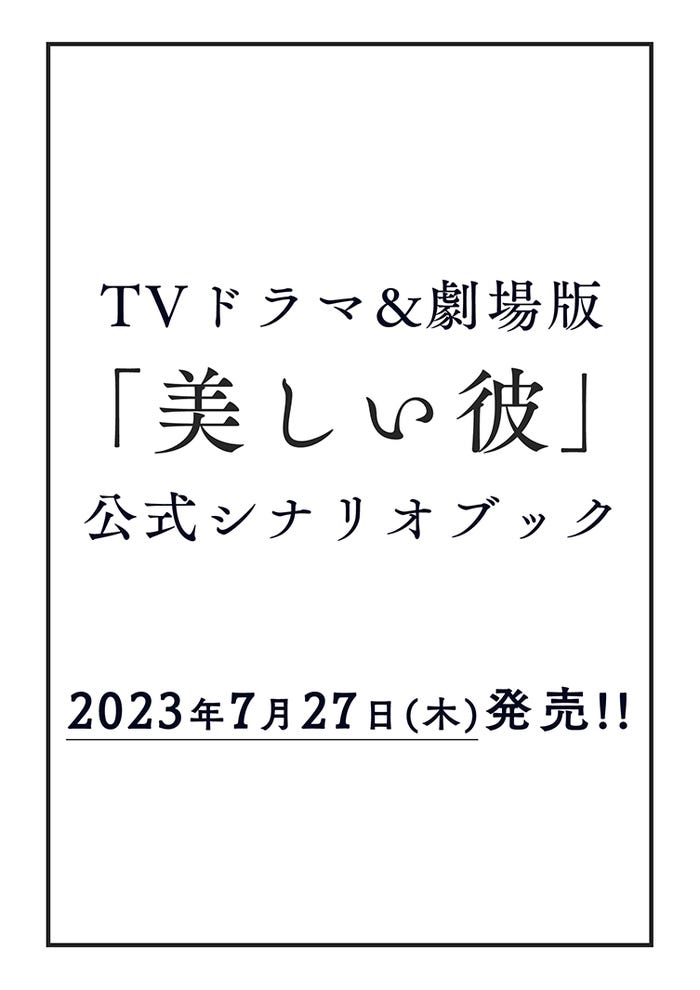 TVドラマ&劇場版
「美しい彼」
公式シナリオブック

2023年7月27日(木)発売!!